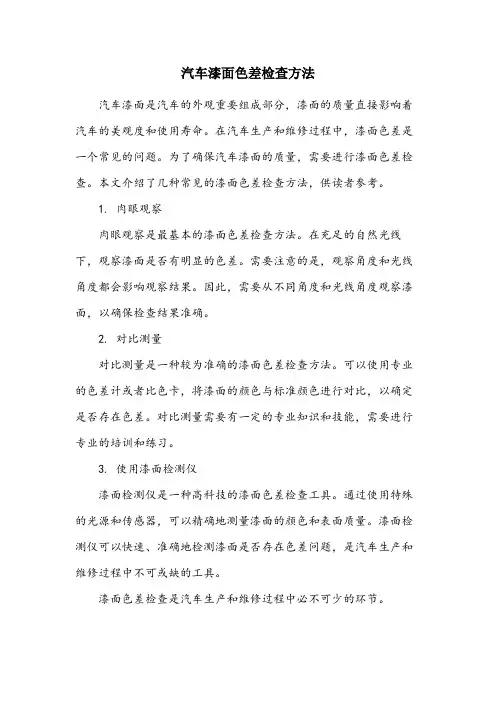 汽车漆面色差检查方法

汽车漆面是汽车的外观重要组成部分，漆面的质量直接影响着汽车的美观度和使用寿命。在汽车生产和维修过程中，漆面色差是一个常见的问题。为了确保汽车漆面的质量，需要进行漆面色差检查。本文介绍了几种常见的漆面色差检查方法，供读者参考。

1. 肉眼观察

肉眼观察是最基本的漆面色差检查方法。在充足的自然光线下，观察漆面是否有明显的色差。需要注意的是，观察角度和光线角度都会影响观察结果。因此，需要从不同角度和光线角度观察漆面，以确保检查结果准确。

2. 对比测量

对比测量是一种较为准确的漆面色差检查方法。可以使用专业的色差计或者比色卡，将漆面的颜色与标准颜色进行对比，以确定是否存在色差。对比测量需要有一定的专业知识和技能，需要进行专业的培训和练习。

3. 使用漆面检测仪

漆面检测仪是一种高科技的漆面色差检查工具。通过使用特殊的光源和传感器，可以精确地测量漆面的颜色和表面质量。漆面检测仪可以快速、准确地检测漆面是否存在色差问题，是汽车生产和维修过程中不可或缺的工具。

漆面色差检查是汽车生产和维修过程中必不可少的环节。